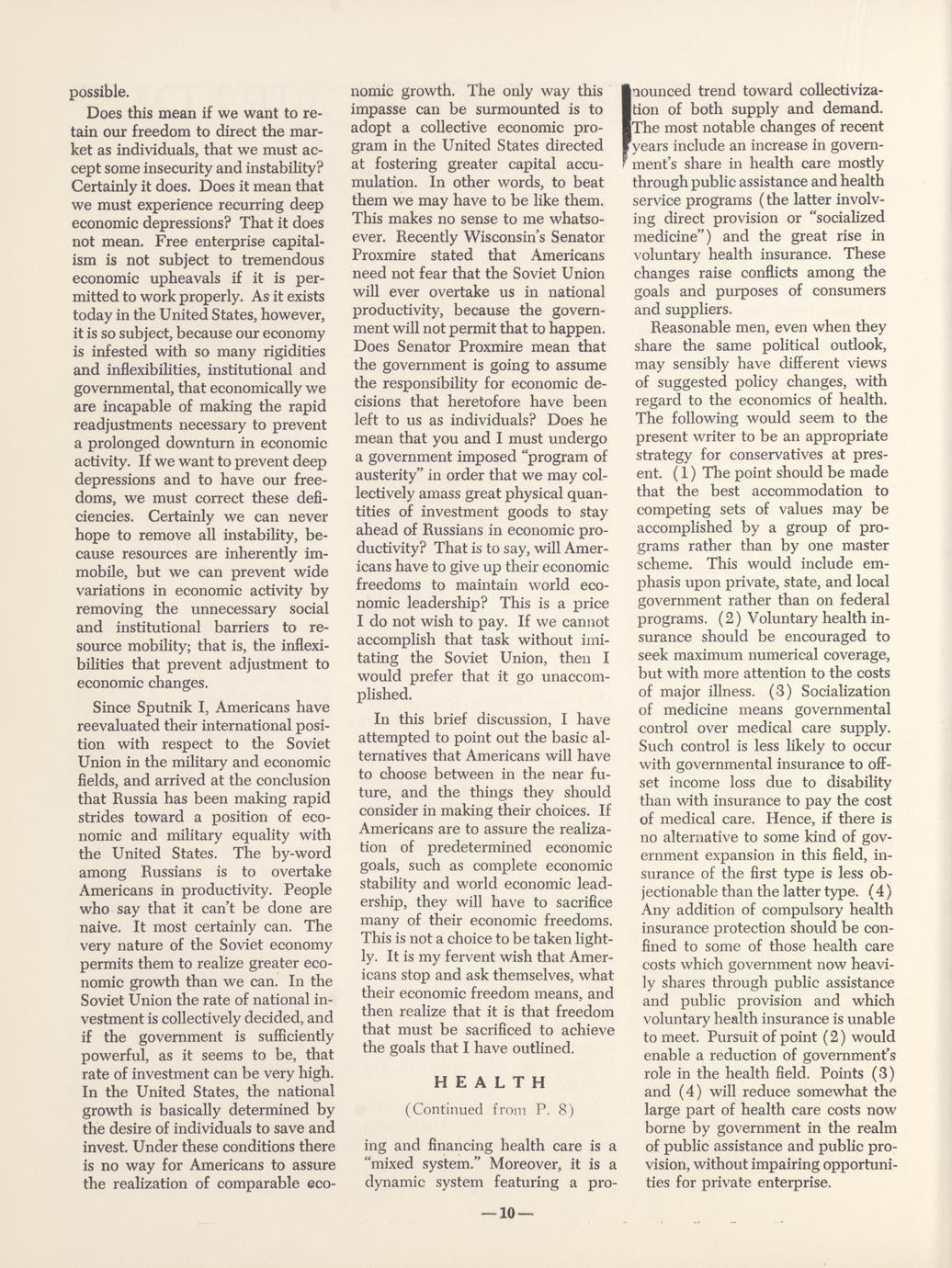 possible.

Does this mean if we want to retain our freedom to direct the market as individuals, that we must accept some insecurity and instability? Certainly it does. Does it mean that we must experience recurring deep economic depressions? That it does not mean. Free enterprise capitalism is not subject to tremendous economic upheavals if it is permitted to work properly. As it exists today in the United States, however, it is so subject, because our economy is infested with so many rigidities and inflexibilities, institutional and governmental, that economically we are incapable of making the rapid readjustments necessary to prevent a prolonged downturn in economic activity. If we want to prevent deep depressions and to have our freedoms, we must correct these deficiencies. Certainly we can never hope to remove all instability, because resources are inherently immobile, but we can prevent wide variations in economic activity by removing the unnecessary social and institutional barriers to resource mobility; that is, the inflexibilities that prevent adjustment to economic changes.

Since Sputnik I, Americans have reevaluated their international position with respect to the Soviet Union in the military and economic fields, and arrived at the conclusion that Russia has been making rapid strides toward a position of economic and military equality with the United States. The by-word among Russians is to overtake Americans in productivity. People who say that it can't be done are naive. It most certainly can. The very nature of the Soviet economy permits them to realize greater economic growth than we can. In the Soviet Union the rate of national investment is collectively decided, and if the government is sufficiently powerful, as it seems to be, that rate of investment can be very high. In the United States, the national growth is basically determined by the desire of individuals to save and invest. Under these conditions there is no way for Americans to assure the realization of comparable economic growth. The only way this impasse can be surmounted is to adopt a collective economic program in the United States directed at fostering greater capital accumulation. In other words, to beat them we may have to be like them. This makes no sense to me whatsoever. Recently Wisconsin's Senator Proxmire stated that Americans need not fear that the Soviet Union will ever overtake us in national productivity, because the government will not permit that to happen. Does Senator Proxmire mean that the government is going to assume the responsibility for economic decisions that heretofore have been left to us as individuals? Does he mean that you and I must undergo a government imposed "program of austerity" in order that we may collectively amass great physical quantities of investment goods to stay ahead of Russians in economic productivity? That is to say, will Americans have to give up their economic freedoms to maintain world economic leadership? This is a price I do not wish to pay. If we cannot accomplish that task without imitating the Soviet Union, then I would prefer that it go unaccomplished.

In this brief discussion, I have attempted to point out the basic alternatives that Americans will have to choose between in the near future, and the things they should consider in making their choices. If Americans are to assure the realization of predetermined economic goals, such as complete economic stability and world economic leadership, they will have to sacrifice many of their economic freedoms. This is not a choice to be taken lightly. It is my fervent wish that Americans stop and ask themselves, what their economic freedom means, and then realize that it is that freedom that must be sacrificed to achieve the goals that I have outlined.

HEALTH

(Continued from P. 8)

ing and financing health care is a "mixed system." Moreover, it is a dynamic system featuring a pronounced trend toward collectivization of both supply and demand. The most notable changes of recent years include an increase in government's share in health care mostly through public assistance and health service programs (the latter involving direct provision or "socialized medicine") and the great rise in voluntary health insurance. These changes raise conflicts among the goals and purposes of consumers and suppliers.

Reasonable men, even when they share the same political outlook, may sensibly have different views of suggested policy changes, with regard to the economics of health. The following would seem to the present writer to be an appropriate strategy for conservatives at present. (1) The point should be made that the best accommodation to competing sets of values may be accomplished by a group of programs rather than by one master scheme. This would include emphasis upon private, state, and local government rather than on federal programs. (2) Voluntary health insurance should be encouraged to seek maximum numerical coverage, but with more attention to the costs of major illness. (3) Socialization of medicine means governmental control over medical care supply. Such control is less likely to occur with governmental insurance to offset income loss due to disability than with insurance to pay the cost of medical care. Hence, if there is no alternative to some kind of government expansion in this field, insurance of the first type is less objectionable than the latter type. (4) Any addition of compulsory health insurance protection should be confined to some of those health care costs which government now heavily shares through public assistance and public provision and which voluntary health insurance is unable to meet. Pursuit of point (2) would enable a reduction of government's role in the health field. Points (3) and (4) will reduce somewhat the large part of health care costs now borne by government in the realm of public assistance and public provision, without impairing opportunities for private enterprise.

—10—